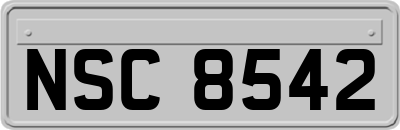 NSC 8542